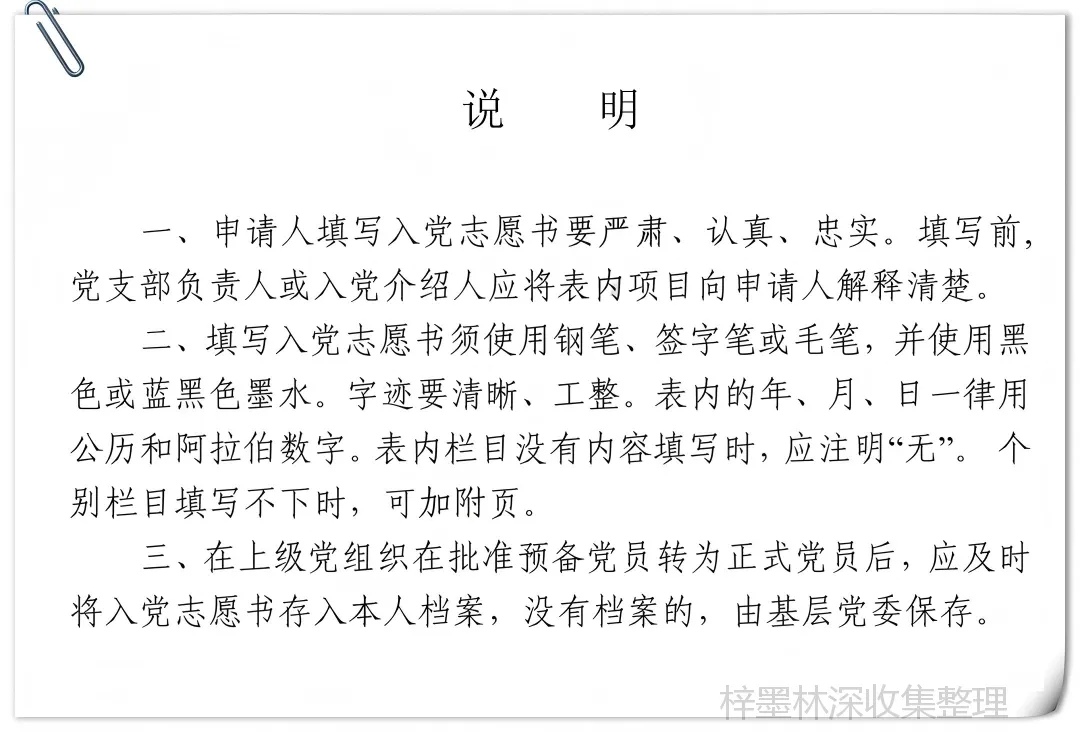 说 明

一、申请人填写入党志愿书要严肃、认真、忠实。填写前,党支部负责人或入党介绍人应将表内项目向申请人解释清楚。

二、填写入党志愿书须使用钢笔、签字笔或毛笔,并使用黑色或蓝黑色墨水。字迹要清晰、工整。表内的年、月、日一律用公历和阿拉伯数字。表内栏目没有内容填写时,应注明“无”。个别栏目填写不下时,可加附页。

三、在上级党组织在批准预备党员转为正式党员后,应及时将入党志愿书存入本人档案,没有档案的,由基层党委保存。

梓墨林深收集整理